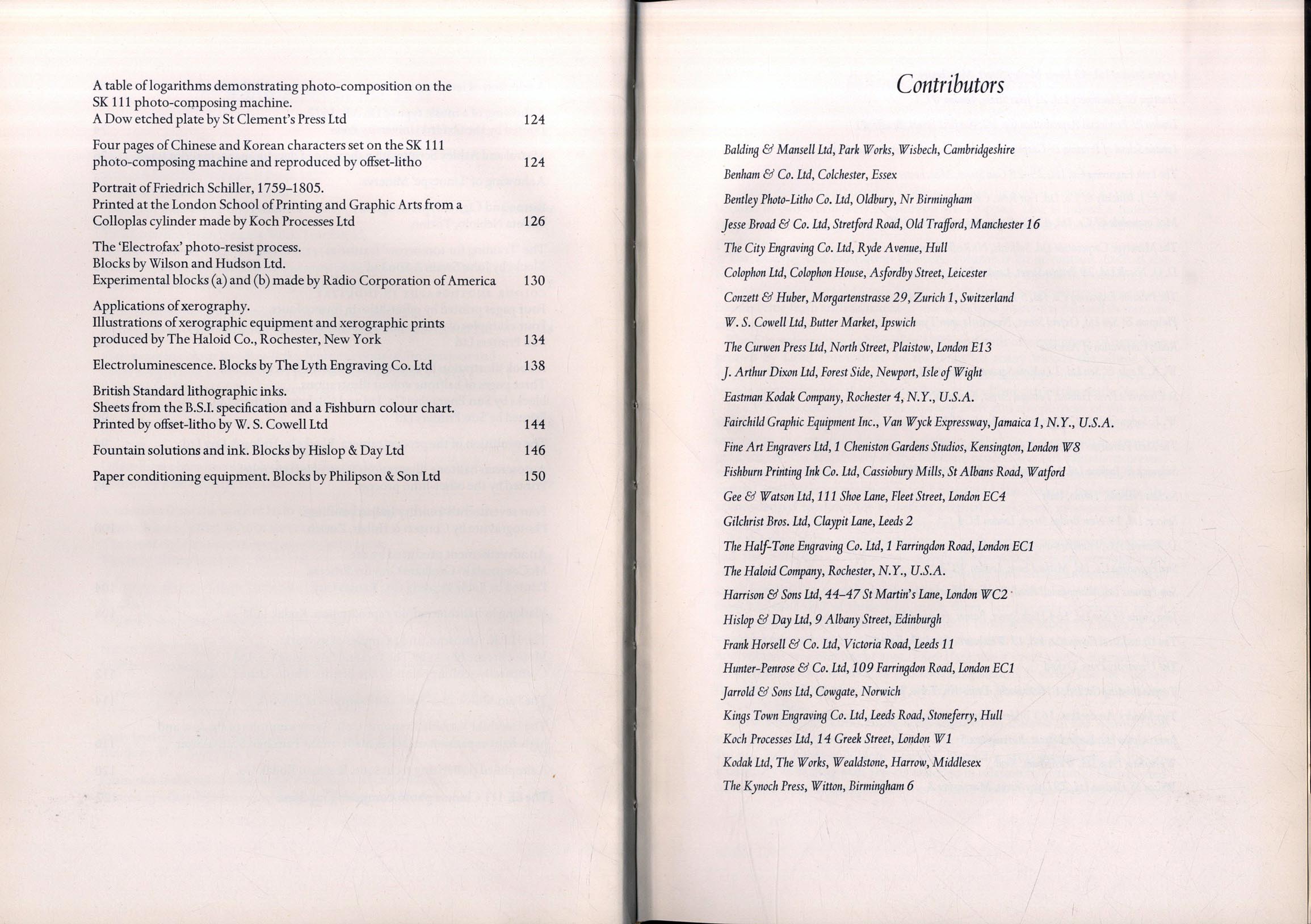 A table of logarithms demonstrating photo-composition on the SK 111 photo-composing machine.
A Dow etched plate by St Clement's Press Ltd 124

Four pages of Chinese and Korean characters set on the SK 111 photo-composing machine and reproduced by offset-litho 124

Portrait of Friedrich Schiller, 1759–1805.
Printed at the London School of Printing and Graphic Arts from a Colloplas cylinder made by Koch Processes Ltd 126

The 'Electrofax' photo-resist process.
Blocks by Wilson and Hudson Ltd.
Experimental blocks (a) and (b) made by Radio Corporation of America 130

Applications of xerography.
Illustrations of xerographic equipment and xerographic prints produced by The Haloid Co., Rochester, New York 134

Electroluminescence. Blocks by The Lyth Engraving Co. Ltd 138

British Standard lithographic inks.
Sheets from the B.S.I. specification and a Fishburn colour chart.
Printed by offset-litho by W. S. Cowell Ltd 144

Fountain solutions and ink. Blocks by Hislop & Day Ltd 146

Paper conditioning equipment. Blocks by Philipson & Son Ltd 150

Contributors

Balding & Mansell Ltd, Park Works, Wisbech, Cambridgeshire
Benham & Co. Ltd, Colchester, Essex
Bentley Photo-Litho Co. Ltd, Oldbury, Nr Birmingham
Jesse Broad & Co. Ltd, Stretford Road, Old Trafford, Manchester 16
The City Engraving Co. Ltd, Ryde Avenue, Hull
Colophon Ltd, Colophon House, Asfordby Street, Leicester
Conzett & Huber, Morgartenstrasse 29, Zurich 1, Switzerland
W. S. Cowell Ltd, Butter Market, Ipswich
The Curwen Press Ltd, North Street, Plaistow, London E13
J. Arthur Dixon Ltd, Forest Side, Newport, Isle of Wight
Eastman Kodak Company, Rochester 4, N.Y., U.S.A.
Fairchild Graphic Equipment Inc., Van Wyck Expressway, Jamaica 1, N.Y., U.S.A.
Fine Art Engravers Ltd, 1 Cheniston Gardens Studios, Kensington, London W8
Fishburn Printing Ink Co. Ltd, Cassiobury Mills, St Albans Road, Watford
Gee & Watson Ltd, 111 Shoe Lane, Fleet Street, London EC4
Gilchrist Bros. Ltd, Claypit Lane, Leeds 2
The Half-Tone Engraving Co. Ltd, 1 Farringdon Road, London EC1
The Haloid Company, Rochester, N.Y., U.S.A.
Harrison & Sons Ltd, 44–47 St Martin's Lane, London WC2
Hislop & Day Ltd, 9 Albany Street, Edinburgh
Frank Horsell & Co. Ltd, Victoria Road, Leeds 11
Hunter-Penrose & Co. Ltd, 109 Farringdon Road, London EC1
Jarrold & Sons Ltd, Cowgate, Norwich
Kings Town Engraving Co. Ltd, Leeds Road, Stoneferry, Hull
Koch Processes Ltd, 14 Greek Street, London W1
Kodak Ltd, The Works, Wealdstone, Harrow, Middlesex
The Kynoch Press, Witton, Birmingham 6